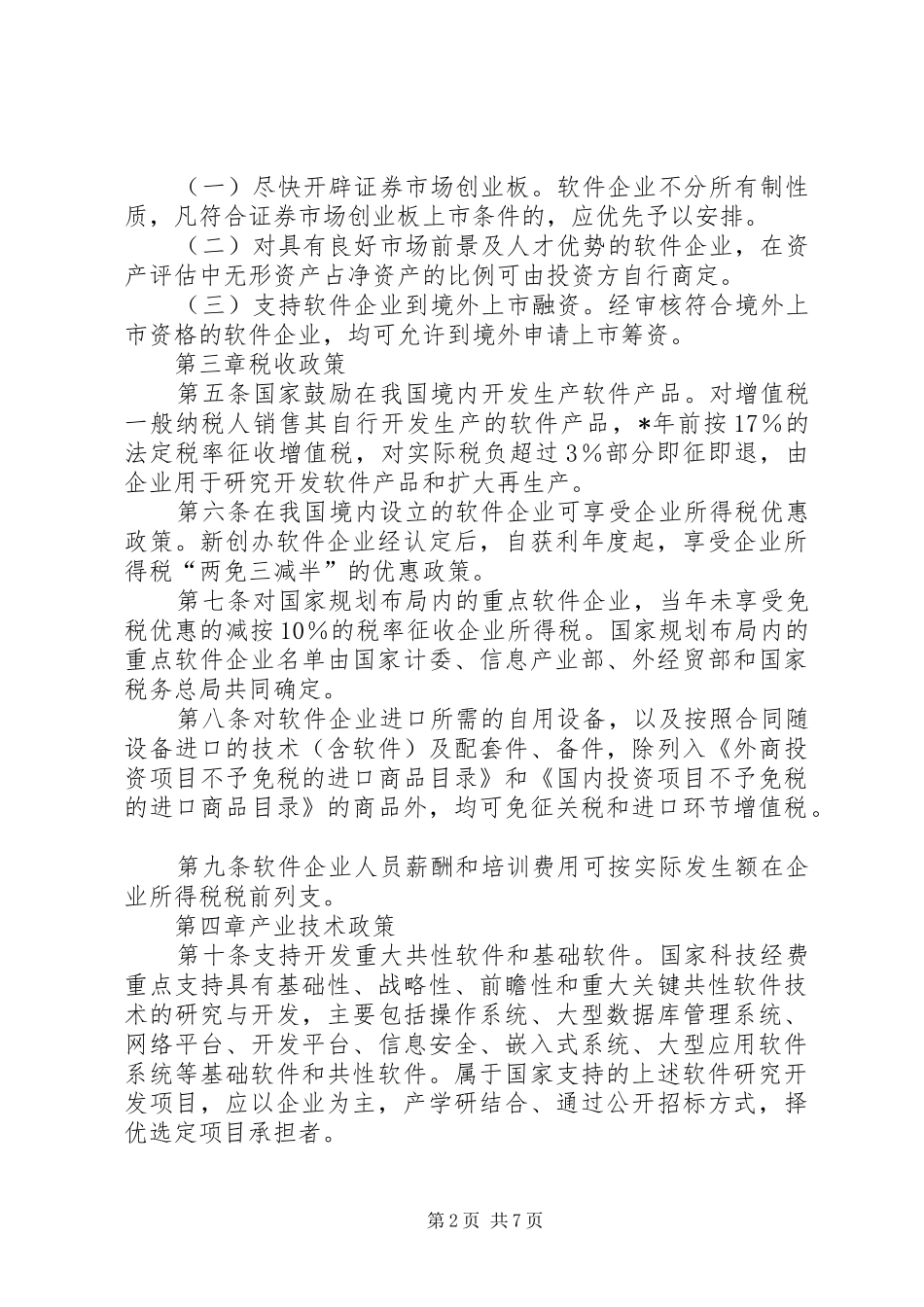 （一）尽快开辟证券市场创业板。软件企业不分所有制性质，凡符合证券市场创业板上市条件的，应优先予以安排。

（二）对具有良好市场前景及人才优势的软件企业，在资产评估中无形资产占净资产的比例可由投资方自行商定。

（三）支持软件企业到境外上市融资。经审核符合境外上市资格的软件企业，均可允许到境外申请上市筹资。

第三章税收政策

第五条国家鼓励在我国境内开发生产软件产品。对增值税一般纳税人销售其自行开发生产的软件产品，*年前按17%的法定税率征收增值税，对实际税负超过3%部分即征即退，由企业用于研究开发软件产品和扩大再生产。

第六条在我国境内设立的软件企业可享受企业所得税优惠政策。新创办软件企业经认定后，自获利年度起，享受企业所得税“两免三减半”的优惠政策。

第七条对国家规划布局内的重点软件企业，当年未享受免税优惠的减按10%的税率征收企业所得税。国家规划布局内的重点软件企业名单由国家计委、信息产业部、外经贸部和国家税务总局共同确定。

第八条对软件企业进口所需的自用设备，以及按照合同随设备进口的技术（含软件）及配套件、备件，除列入《外商投资项目不予免税的进口商品目录》和《国内投资项目不予免税的进口商品目录》的商品外，均可免征关税和进口环节增值税。

第九条软件企业人员薪酬和培训费用可按实际发生额在企业所得税税前列支。

第四章产业技术政策

第十条支持开发重大共性软件和基础软件。国家科技经费重点支持具有基础性、战略性、前瞻性和重大关键共性软件技术的研究与开发，主要包括操作系统、大型数据库管理系统、网络平台、开发平台、信息安全、嵌入式系统、大型应用软件系统等基础软件和共性软件。属于国家支持的上述软件研究开发项目，应以企业为主，产学研结合、通过公开招标方式，择优选定项目承担者。

第2页 共7页